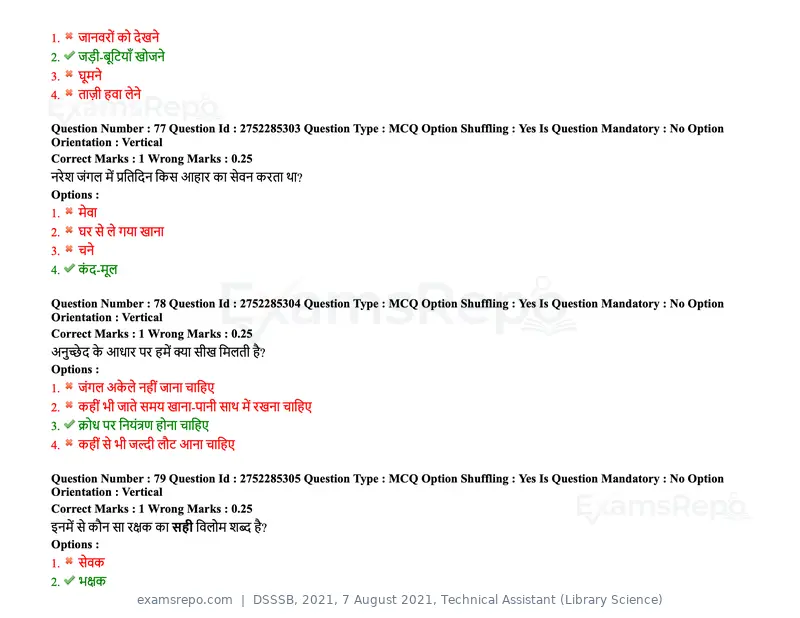 1. ✖ जानवरों को देखने
2. ✔ जड़ी-बूटियाँ खोजने
3. ✖ घूमने
4. ✖ ताज़ी हवा लेने

Question Number : 77 Question Id : 2752285303 Question Type : MCQ Option Shuffling : Yes Is Question Mandatory : No Option Orientation : Vertical
Correct Marks : 1 Wrong Marks : 0.25
नरेश जंगल में प्रतिदिन किस आहार का सेवन करता था?
Options :
1. ✖ मेवा
2. ✖ घर से ले गया खाना
3. ✖ चने
4. ✔ कंद-मूल

Question Number : 78 Question Id : 2752285304 Question Type : MCQ Option Shuffling : Yes Is Question Mandatory : No Option Orientation : Vertical
Correct Marks : 1 Wrong Marks : 0.25
अनुच्छेद के आधार पर हमें क्या सीख मिलती है?
Options :
1. ✖ जंगल अकेले नहीं जाना चाहिए
2. ✖ कहीं भी जाते समय खाना-पानी साथ में रखना चाहिए
3. ✔ क्रोध पर नियंत्रण होना चाहिए
4. ✖ कहीं से भी जल्दी लौट आना चाहिए

Question Number : 79 Question Id : 2752285305 Question Type : MCQ Option Shuffling : Yes Is Question Mandatory : No Option Orientation : Vertical
Correct Marks : 1 Wrong Marks : 0.25
इनमें से कौन सा रक्षक का सही विलोम शब्द है?
Options :
1. ✖ सेवक
2. ✔ भक्षक

examsrepo.com | DSSSB, 2021, 7 August 2021, Technical Assistant (Library Science)

ExamsRepo